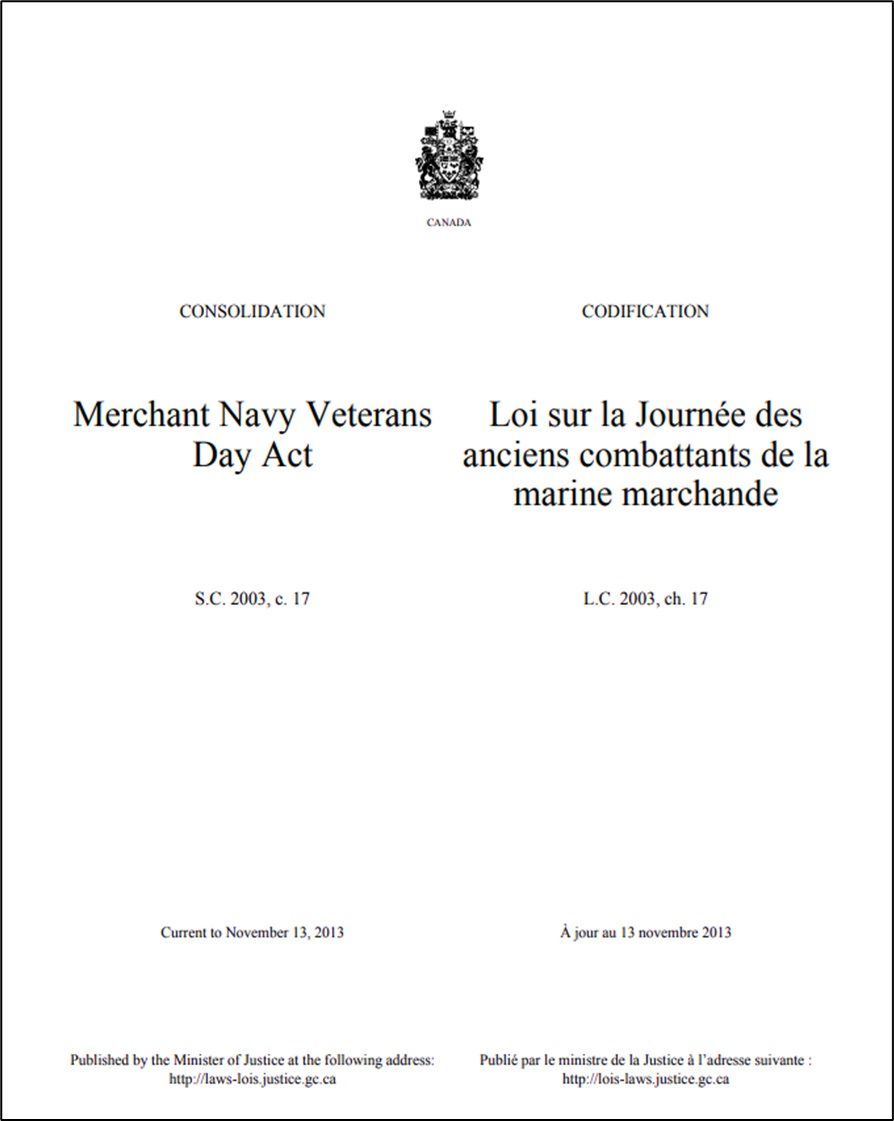 CANADA

CONSOLIDATION

Merchant Navy Veterans Day Act

S.C. 2003, c. 17

Current to November 13, 2013

Published by the Minister of Justice at the following address: http://laws-lois.justice.gc.ca

CODIFICATION

Loi sur la Journée des anciens combattants de la marine marchande

L.C. 2003, ch. 17

À jour au 13 novembre 2013

Publié par le ministre de la Justice à l'adresse suivante : http://lois-laws.justice.gc.ca